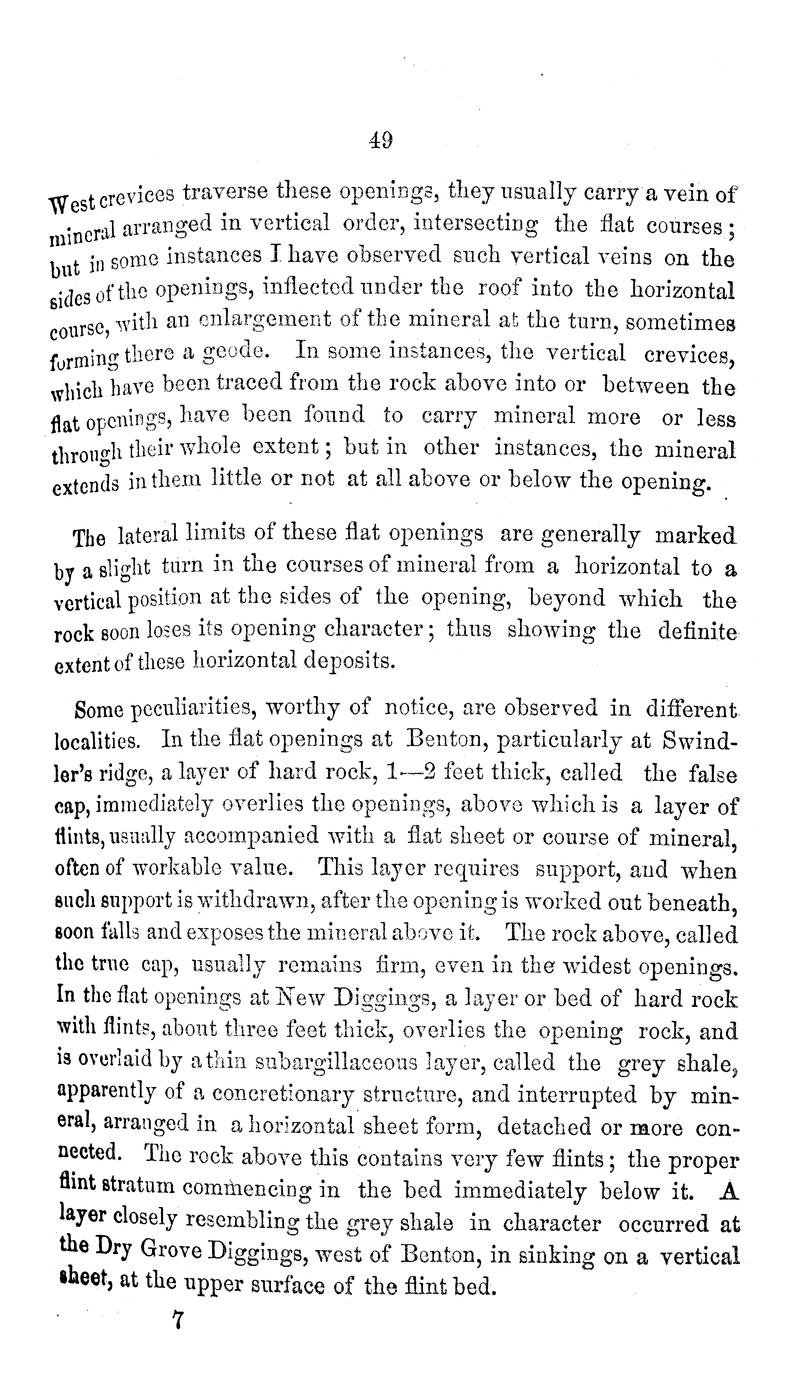 49

West crevices traverse these openings, they usually carry a vein of mineral arranged in vertical order, intersecting the flat courses; but in some instances I have observed such vertical veins on the sides of the openings, inflected under the roof into the horizontal course, with an enlargement of the mineral at the turn, sometimes forming there a geode. In some instances, the vertical crevices, which have been traced from the rock above into or between the flat openings, have been found to carry mineral more or less through their whole extent; but in other instances, the mineral extends in them little or not at all above or below the opening.

The lateral limits of these flat openings are generally marked by a slight turn in the courses of mineral from a horizontal to a vertical position at the sides of the opening, beyond which the rock soon loses its opening character; thus showing the definite extent of these horizontal deposits.

Some peculiarities, worthy of notice, are observed in different localities. In the flat openings at Benton, particularly at Swindler's ridge, a layer of hard rock, 1—2 feet thick, called the false cap, immediately overlies the openings, above which is a layer of flints, usually accompanied with a flat sheet or course of mineral, often of workable value. This layer requires support, and when such support is withdrawn, after the opening is worked out beneath, soon falls and exposes the mineral above it. The rock above, called the true cap, usually remains firm, even in the widest openings. In the flat openings at New Diggings, a layer or bed of hard rock with flints, about three feet thick, overlies the opening rock, and is overlaid by a thin subargillaceous layer, called the grey shale, apparently of a concretionary structure, and interrupted by mineral, arranged in a horizontal sheet form, detached or more connected. The rock above this contains very few flints; the proper flint stratum commencing in the bed immediately below it. A layer closely resembling the grey shale in character occurred at the Dry Grove Diggings, west of Benton, in sinking on a vertical sheet, at the upper surface of the flint bed.

7